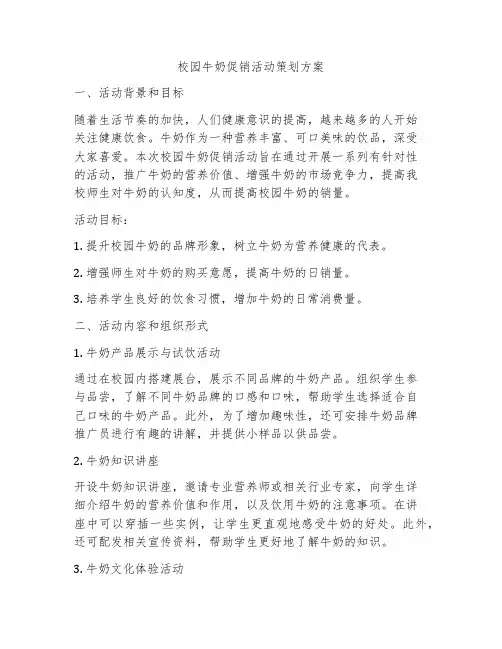 校园牛奶促销活动策划方案

一、活动背景和目标

随着生活节奏的加快，人们健康意识的提高，越来越多的人开始关注健康饮食。牛奶作为一种营养丰富、可口美味的饮品，深受大家喜爱。本次校园牛奶促销活动旨在通过开展一系列有针对性的活动，推广牛奶的营养价值、增强牛奶的市场竞争力，提高我校师生对牛奶的认知度，从而提高校园牛奶的销量。

活动目标：

1. 提升校园牛奶的品牌形象，树立牛奶为营养健康的代表。

2. 增强师生对牛奶的购买意愿，提高牛奶的日销量。

3. 培养学生良好的饮食习惯，增加牛奶的日常消费量。

二、活动内容和组织形式

1. 牛奶产品展示与试饮活动

通过在校园内搭建展台，展示不同品牌的牛奶产品。组织学生参与品尝，了解不同牛奶品牌的口感和口味，帮助学生选择适合自己口味的牛奶产品。此外，为了增加趣味性，还可安排牛奶品牌推广员进行有趣的讲解，并提供小样品以供品尝。

2. 牛奶知识讲座

开设牛奶知识讲座，邀请专业营养师或相关行业专家，向学生详细介绍牛奶的营养价值和作用，以及饮用牛奶的注意事项。在讲座中可以穿插一些实例，让学生更直观地感受牛奶的好处。此外，还可配发相关宣传资料，帮助学生更好地了解牛奶的知识。

3. 牛奶文化体验活动